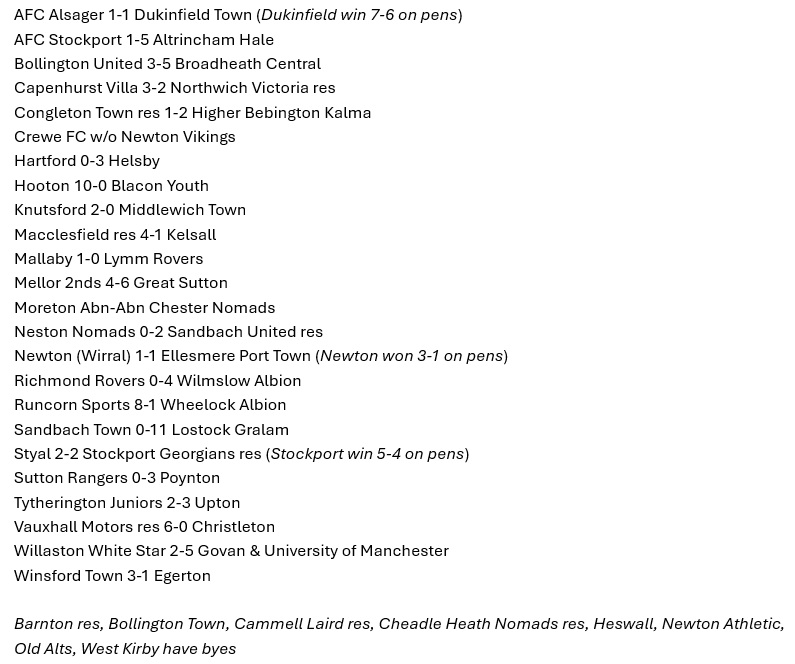 AFC Alsager 1-1 Dukinfield Town (Dukinfield win 7-6 on pens)
AFC Stockport 1-5 Altrincham Hale
Bollington United 3-5 Broadheath Central
Capenhurst Villa 3-2 Northwich Victoria res
Congleton Town res 1-2 Higher Bebington Kalma
Crewe FC w/o Newton Vikings
Hartford 0-3 Helsby
Hooton 10-0 Blacon Youth
Knutsford 2-0 Middlewich Town
Macclesfield res 4-1 Kelsall
Mallaby 1-0 Lymm Rovers
Mellor 2nds 4-6 Great Sutton
Moreton Abn-Abn Chester Nomads
Neston Nomads 0-2 Sandbach United res
Newton (Wirral) 1-1 Ellesmere Port Town (Newton won 3-1 on pens)
Richmond Rovers 0-4 Wilmslow Albion
Runcorn Sports 8-1 Wheelock Albion
Sandbach Town 0-11 Lostock Gralam
Styal 2-2 Stockport Georgians res (Stockport win 5-4 on pens)
Sutton Rangers 0-3 Poynton
Tytherington Juniors 2-3 Upton
Vauxhall Motors res 6-0 Christleton
Willaston White Star 2-5 Govan & University of Manchester
Winsford Town 3-1 Egerton

Barnton res, Bollington Town, Cammell Laird res, Cheadle Heath Nomads res, Heswall, Newton Athletic, Old Alts, West Kirby have byes